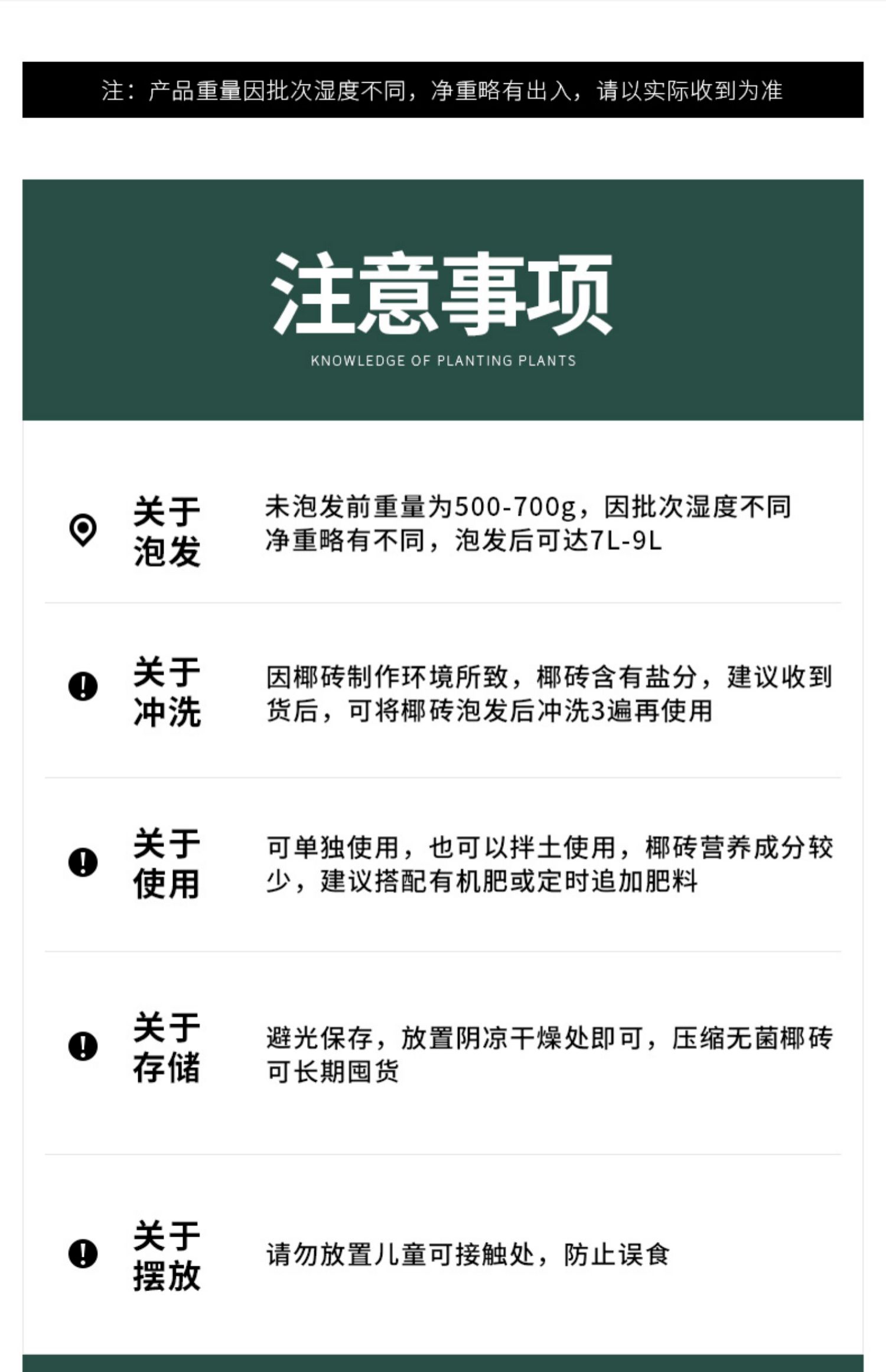 注：产品重量因批次湿度不同，净重略有出入，请以实际收到为准

注意事项

KNOWLEDGE OF PLANTING PLANTS

关于
泡发

未泡发前重量为500-700g，因批次湿度不同净重略有不同，泡发后可达7L-9L

关于
冲洗

因椰砖制作环境所致，椰砖含有盐分，建议收到货后，可将椰砖泡发后冲洗3遍再使用

关于
使用

可单独使用，也可以拌土使用，椰砖营养成分较少，建议搭配有机肥或定时追加肥料

关于
存储

避光保存，放置阴凉干燥处即可，压缩无菌椰砖可长期囤货

关于
摆放

请勿放置儿童可接触处，防止误食